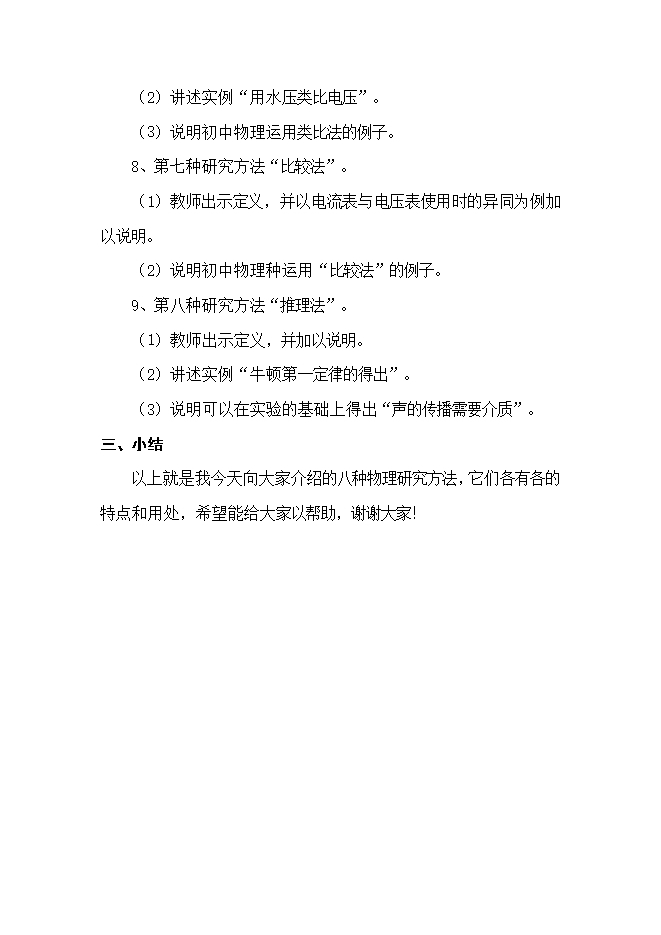 （2）讲述实例“用水压类比电压”。

（3）说明初中物理运用类比法的例子。

8、第七种研究方法“比较法”。

（1）教师出示定义，并以电流表与电压表使用时的异同为例加以说明。

（2）说明初中物理种运用“比较法”的例子。

9、第八种研究方法“推理法”。

（1）教师出示定义，并加以说明。

（2）讲述实例“牛顿第一定律的得出”。

（3）说明可以在实验的基础上得出“声的传播需要介质”。

三、小结

以上就是我今天向大家介绍的八种物理研究方法，它们各有各的特点和用处，希望能给大家以帮助，谢谢大家!